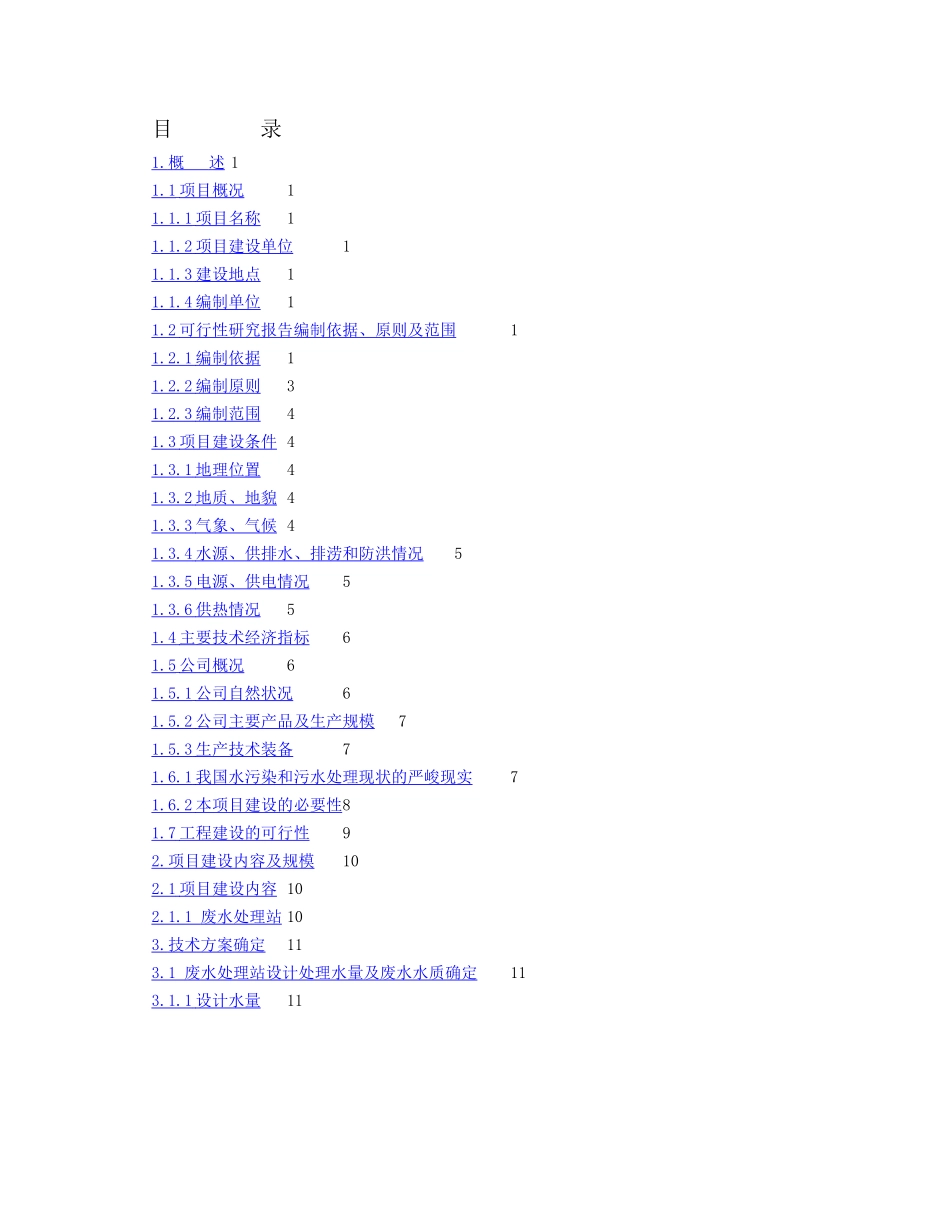 目 录

1.概 述 1

1.1项目概况 1

1.1.1项目名称 1

1.1.2项目建设单位 1

1.1.3建设地点 1

1.1.4编制单位 1

1.2可行性研究报告编制依据、原则及范围 1

1.2.1编制依据 1

1.2.2编制原则 3

1.2.3编制范围 4

1.3项目建设条件 4

1.3.1地理位置 4

1.3.2地质、地貌 4

1.3.3气象、气候 4

1.3.4水源、供排水、排涝和防洪情况 5

1.3.5电源、供电情况 5

1.3.6供热情况 5

1.4主要技术经济指标 6

1.5公司概况 6

1.5.1公司自然状况 6

1.5.2公司主要产品及生产规模 7

1.5.3生产技术装备 7

1.6.1我国水污染和污水处理现状的严峻现实 7

1.6.2本项目建设的必要性8

1.7工程建设的可行性 9

2.项目建设内容及规模 10

2.1项目建设内容 10

2.1.1 废水处理站 10

3.技术方案确定 11

3.1 废水处理站设计处理水量及废水水质确定 11

3.1.1设计水量 11